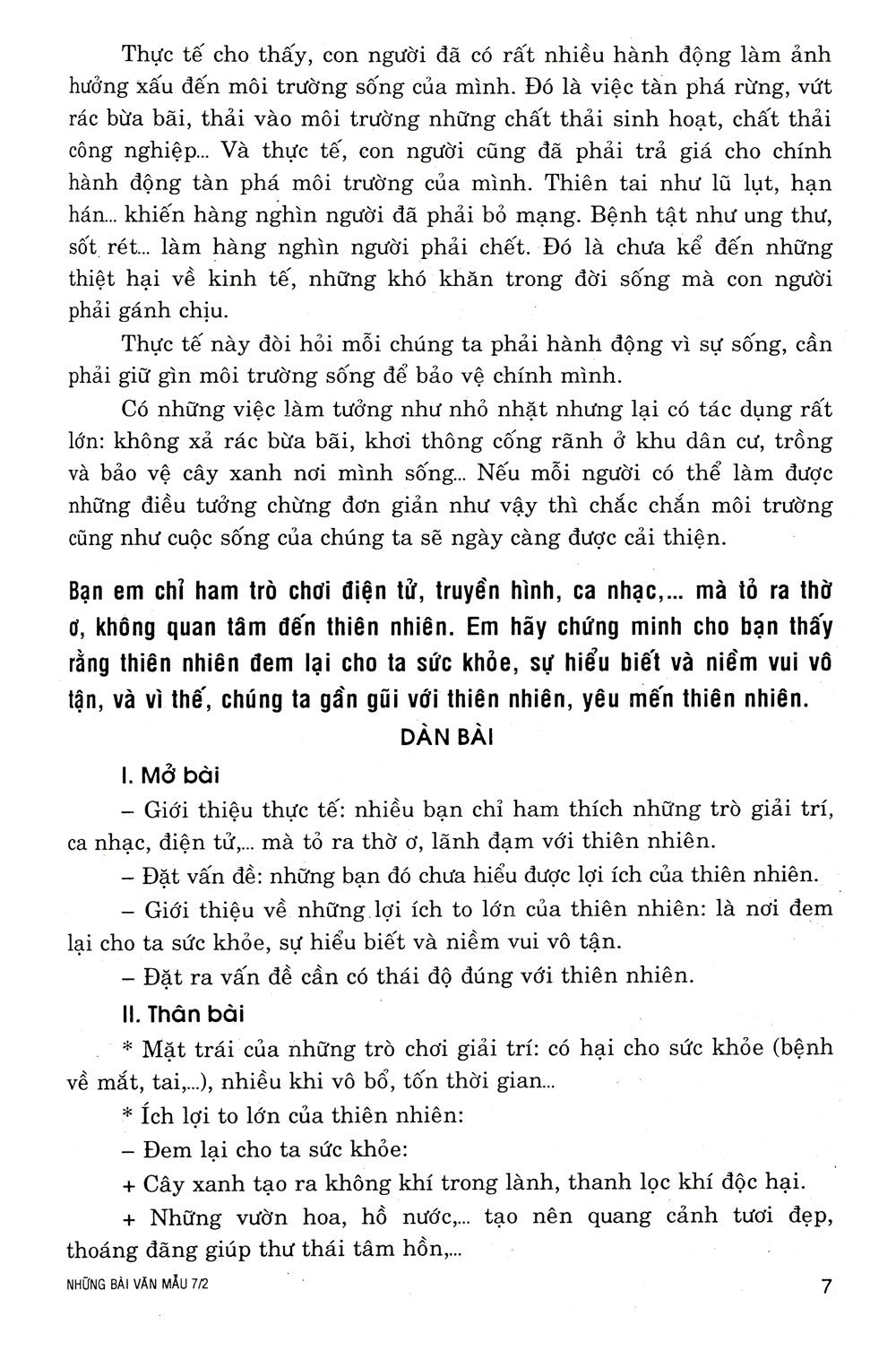 Thực tế cho thấy, con người đã có rất nhiều hành động làm ảnh hưởng xấu đến môi trường sống của mình. Đó là việc tàn phá rừng, vứt rác bừa bãi, thải vào môi trường những chất thải sinh hoạt, chất thải công nghiệp... Và thực tế, con người cũng đã phải trả giá cho chính hành động tàn phá môi trường của mình. Thiên tai như lũ lụt, hạn hán... khiến hàng nghìn người đã phải bỏ mạng. Bệnh tật như ung thư, sốt rét... làm hàng nghìn người phải chết. Đó là chưa kể đến những thiệt hại về kinh tế, những khó khăn trong đời sống mà con người phải gánh chịu.

Thực tế này đòi hỏi mỗi chúng ta phải hành động vì sự sống, cần phải giữ gìn môi trường sống để bảo vệ chính mình.

Có những việc làm tưởng như nhỏ nhặt nhưng lại có tác dụng rất lớn: không xả rác bừa bãi, khơi thông cống rãnh ở khu dân cư, trồng và bảo vệ cây xanh nơi mình sống... Nếu mỗi người có thể làm được những điều tưởng chừng đơn giản như vậy thì chắc chắn môi trường cũng như cuộc sống của chúng ta sẽ ngày càng được cải thiện.

Bạn em chỉ ham trò chơi điện tử, truyền hình, ca nhạc,... mà tỏ ra thờ ơ, không quan tâm đến thiên nhiên. Em hãy chứng minh cho bạn thấy rằng thiên nhiên đem lại cho ta sức khỏe, sự hiểu biết và niềm vui vô tận, và vì thế, chúng ta gần gũi với thiên nhiên, yêu mến thiên nhiên.

DÀN BÀI

I. Mở bài

– Giới thiệu thực tế: nhiều bạn chỉ ham thích những trò giải trí, ca nhạc, điện tử,... mà tỏ ra thờ ơ, lãnh đạm với thiên nhiên.

– Đặt vấn đề: những bạn đó chưa hiểu được lợi ích của thiên nhiên.

– Giới thiệu về những lợi ích to lớn của thiên nhiên: là nơi đem lại cho ta sức khỏe, sự hiểu biết và niềm vui vô tận.

– Đặt ra vấn đề cần có thái độ đúng với thiên nhiên.

II. Thân bài

* Mặt trái của những trò chơi giải trí: có hại cho sức khỏe (bệnh về mắt, tai,...), nhiều khi vô bổ, tốn thời gian...

* Ích lợi to lớn của thiên nhiên:

– Đem lại cho ta sức khỏe:

+ Cây xanh tạo ra không khí trong lành, thanh lọc khí độc hại.

+ Những vườn hoa, hồ nước,... tạo nên quang cảnh tươi đẹp, thoáng đãng giúp thư thái tâm hồn,...

NHỮNG BÀI VĂN MẪU 7/2

7